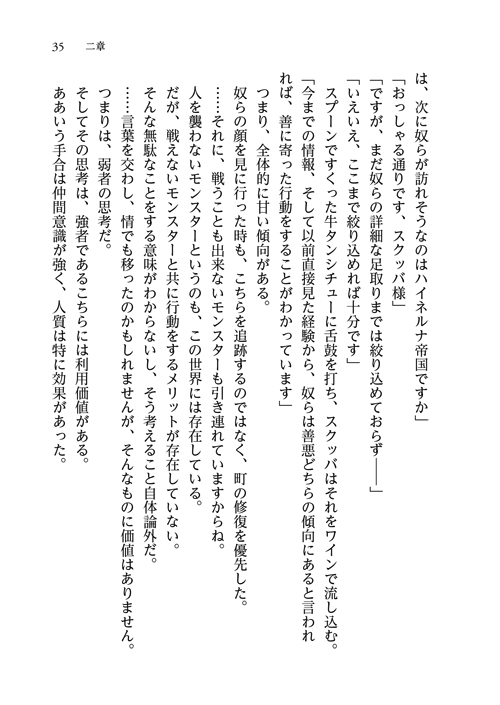 35　二章

は、次に奴らが訪れそうなのはハイネルナ帝国ですか」
「おっしゃる通りです、スクッバ様」
「ですが、まだ奴らの詳細な足取りまでは絞り込めておらず――」
「いえいえ、ここまで絞り込めれば十分です」
スプーンですくった牛タンシチューに舌鼓を打ち、スクッバはそれをワインで流し込む。
「今までの情報、そして以前直接見た経験から、奴らは善悪どちらの傾向にあると言われれば、善に寄った行動をすることがわかっています」
つまり、全体的に甘い傾向がある。
奴らの顔を見に行った時も、こちらを追跡するのではなく、町の修復を優先した。
……それに、戦うことも出来ないモンスターも引き連れていますからね。
人を襲わないモンスターというのも、この世界には存在している。
だが、戦えないモンスターと共に行動をするメリットが存在していない。
そんな無駄なことをする意味がわからないし、そう考えること自体論外だ。
……言葉を交わし、情でも移ったのかもしれませんが、そんなものに価値はありません。
つまりは、弱者の思考だ。
そしてその思考は、強者であるこちらには利用価値がある。
ああいう手合は仲間意識が強く、人質は特に効果があった。